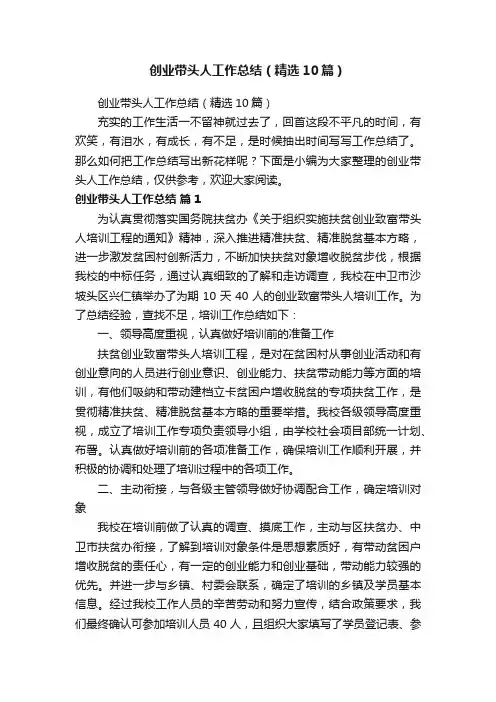 创业带头人工作总结（精选10篇）

创业带头人工作总结（精选10篇）

充实的工作生活一不留神就过去了，回首这段不平凡的时间，有欢笑，有泪水，有成长，有不足，是时候抽出时间写写工作总结了。那么如何把工作总结写出新花样呢？下面是小编为大家整理的创业带头人工作总结，仅供参考，欢迎大家阅读。

创业带头人工作总结 篇1

为认真贯彻落实国务院扶贫办《关于组织实施扶贫创业致富带头人培训工程的通知》精神，深入推进精准扶贫、精准脱贫基本方略，进一步激发贫困村创新活力，不断加快扶贫对象增收脱贫步伐，根据我校的中标任务，通过认真细致的了解和走访调查，我校在中卫市沙坡头区兴仁镇举办了为期10天40人的创业致富带头人培训工作。为了总结经验，查找不足，培训工作总结如下：

一、领导高度重视，认真做好培训前的准备工作

扶贫创业致富带头人培训工程，是对在贫困村从事创业活动和有创业意向的人员进行创业意识、创业能力、扶贫带动能力等方面的培训，有他们吸纳和带动建档立卡贫困户增收脱贫的专项扶贫工作，是贯彻精准扶贫、精准脱贫基本方略的重要举措。我校各级领导高度重视，成立了培训工作专项负责领导小组，由学校社会项目部统一计划、布署。认真做好培训前的各项准备工作，确保培训工作顺利开展，并积极的协调和处理了培训过程中的各项工作。

二、主动衔接，与各级主管领导做好协调配合工作，确定培训对象

我校在培训前做了认真的调查、摸底工作，主动与区扶贫办、中卫市扶贫办衔接，了解到培训对象条件是思想素质好，有带动贫困户增收脱贫的责任心，有一定的创业能力和创业基础，带动能力较强的优先。并进一步与乡镇、村委会联系，确定了培训的乡镇及学员基本信息。经过我校工作人员的辛苦劳动和努力宣传，结合政策要求，我们最终确认可参加培训人员40人，且组织大家填写了学员登记表、参